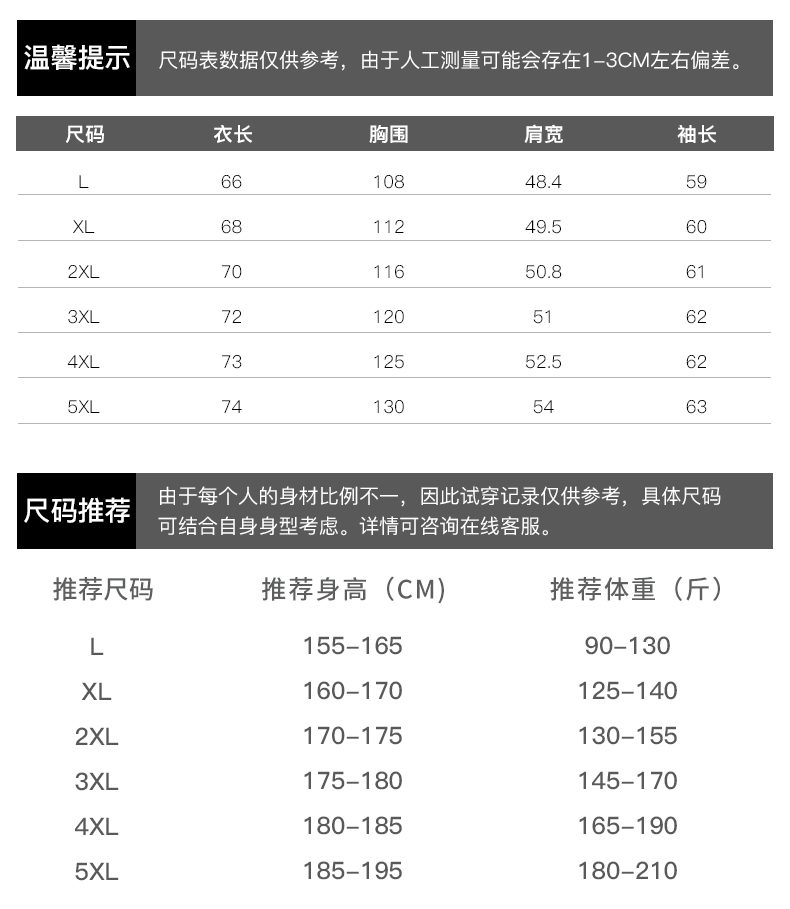 温馨提示 尺码表数据仅供参考，由于人工测量可能会存在1-3CM左右偏差。

| 尺码 | 衣长 | 胸围 | 肩宽 | 袖长 |
|---|---|---|---|---|
| L | 66 | 108 | 48.4 | 59 |
| XL | 68 | 112 | 49.5 | 60 |
| 2XL | 70 | 116 | 50.8 | 61 |
| 3XL | 72 | 120 | 51 | 62 |
| 4XL | 73 | 125 | 52.5 | 62 |
| 5XL | 74 | 130 | 54 | 63 |

尺码推荐 由于每个人的身材比例不一，因此试穿记录仅供参考，具体尺码可结合自身身型考虑。详情可咨询在线客服。

| 推荐尺码 | 推荐身高（CM） | 推荐体重（斤） |
|---|---|---|
| L | 155-165 | 90-130 |
| XL | 160-170 | 125-140 |
| 2XL | 170-175 | 130-155 |
| 3XL | 175-180 | 145-170 |
| 4XL | 180-185 | 165-190 |
| 5XL | 185-195 | 180-210 |